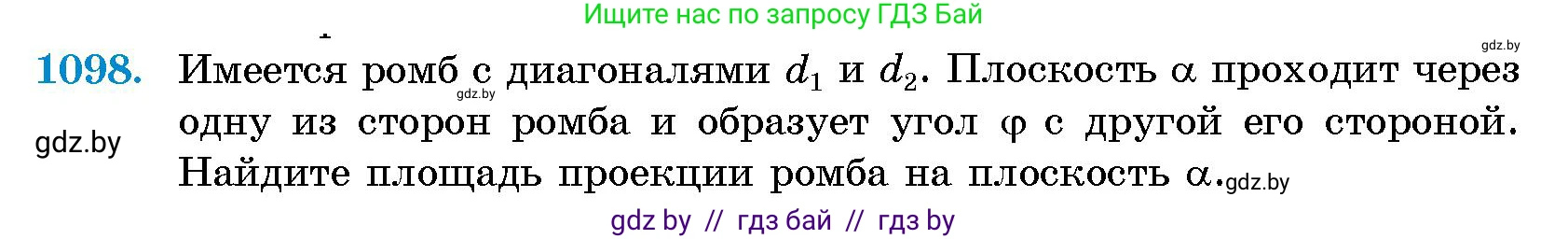 Ищите нас по запросу ГДЗ Бай

gdz.by

1098. Имеется ромб с диагоналями $d_1$ и $d_2$. Плоскость $\alpha$ проходит через одну из сторон ромба и образует угол $\varphi$ с другой его стороной. Найдите площадь проекции ромба на плоскость $\alpha$.

gdz.by

gdz.by

gdz.by

gdz by // гдз бай // гдз by